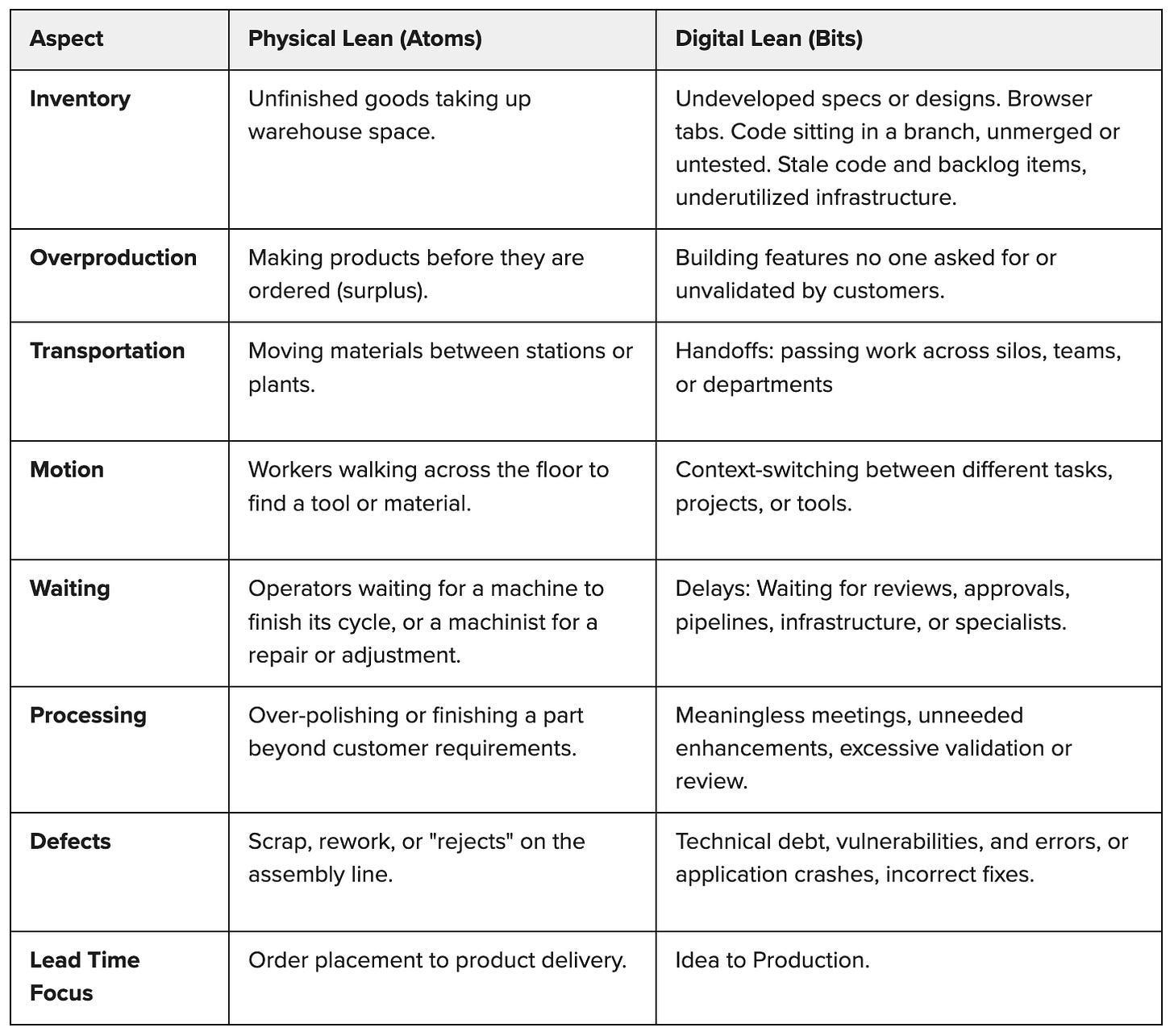 | Aspect | Physical Lean (Atoms) | Digital Lean (Bits) |
|---|---|---|
| Inventory | Unfinished goods taking up warehouse space. | Undeveloped specs or designs. Browser tabs. Code sitting in a branch, unmerged or untested. Stale code and backlog items, underutilized infrastructure. |
| Overproduction | Making products before they are ordered (surplus). | Building features no one asked for or unvalidated by customers. |
| Transportation | Moving materials between stations or plants. | Handoffs: passing work across silos, teams, or departments |
| Motion | Workers walking across the floor to find a tool or material. | Context-switching between different tasks, projects, or tools. |
| Waiting | Operators waiting for a machine to finish its cycle, or a machinist for a repair or adjustment. | Delays: Waiting for reviews, approvals, pipelines, infrastructure, or specialists. |
| Processing | Over-polishing or finishing a part beyond customer requirements. | Meaningless meetings, unneeded enhancements, excessive validation or review. |
| Defects | Scrap, rework, or "rejects" on the assembly line. | Technical debt, vulnerabilities, and errors, or application crashes, incorrect fixes. |
| Lead Time Focus | Order placement to product delivery. | Idea to Production. |